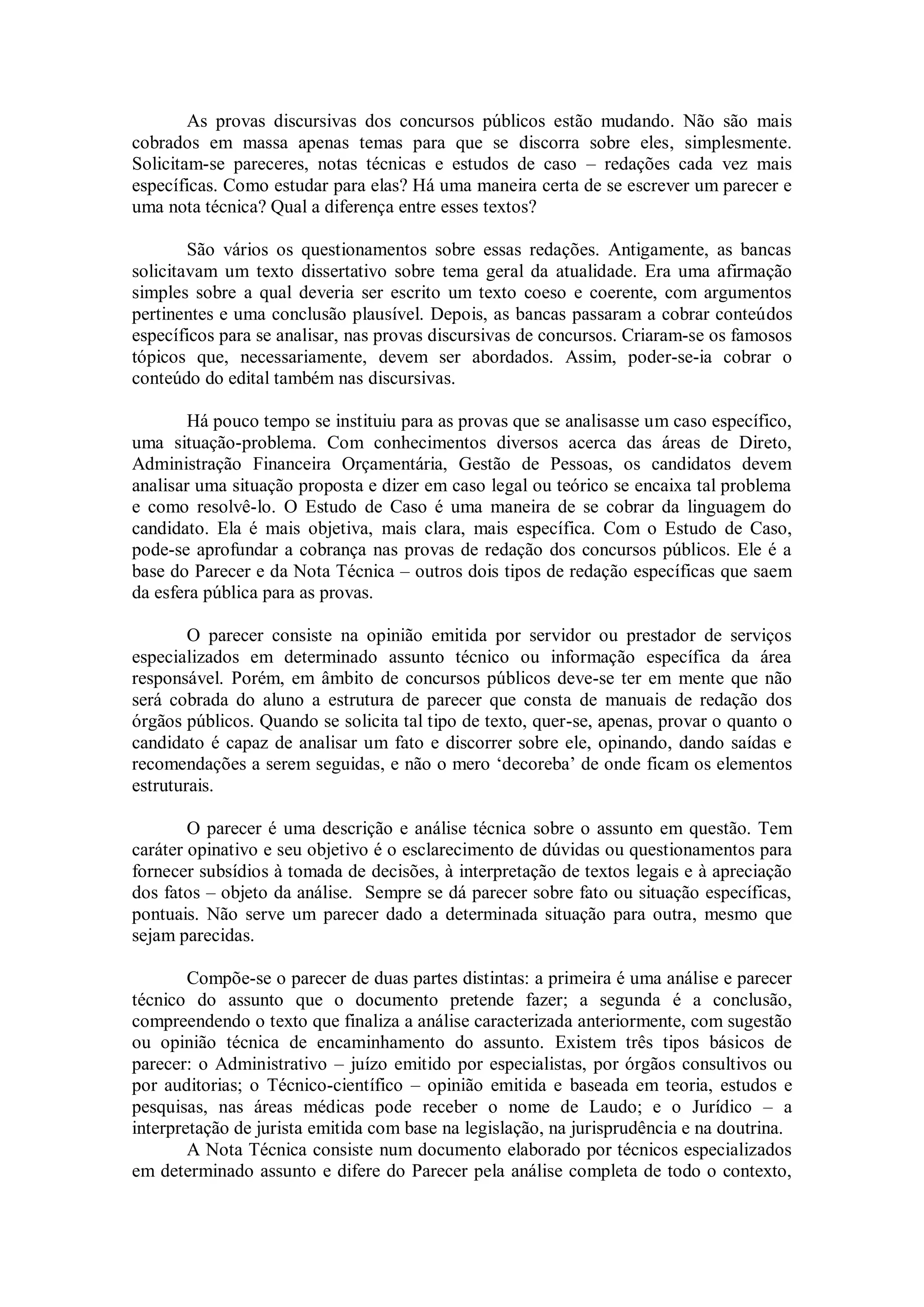 As provas discursivas dos concursos públicos estão mudando. Não são mais cobrados em massa apenas temas para que se discorra sobre eles, simplesmente. Solicitam-se pareceres, notas técnicas e estudos de caso – redações cada vez mais específicas. Como estudar para elas? Há uma maneira certa de se escrever um parecer e uma nota técnica? Qual a diferença entre esses textos?

São vários os questionamentos sobre essas redações. Antigamente, as bancas solicitavam um texto dissertativo sobre tema geral da atualidade. Era uma afirmação simples sobre a qual deveria ser escrito um texto coeso e coerente, com argumentos pertinentes e uma conclusão plausível. Depois, as bancas passaram a cobrar conteúdos específicos para se analisar, nas provas discursivas de concursos. Criaram-se os famosos tópicos que, necessariamente, devem ser abordados. Assim, poder-se-ia cobrar o conteúdo do edital também nas discursivas.

Há pouco tempo se instituiu para as provas que se analisasse um caso específico, uma situação-problema. Com conhecimentos diversos acerca das áreas de Direto, Administração Financeira Orçamentária, Gestão de Pessoas, os candidatos devem analisar uma situação proposta e dizer em caso legal ou teórico se encaixa tal problema e como resolvê-lo. O Estudo de Caso é uma maneira de se cobrar da linguagem do candidato. Ela é mais objetiva, mais clara, mais específica. Com o Estudo de Caso, pode-se aprofundar a cobrança nas provas de redação dos concursos públicos. Ele é a base do Parecer e da Nota Técnica – outros dois tipos de redação específicas que saem da esfera pública para as provas.

O parecer consiste na opinião emitida por servidor ou prestador de serviços especializados em determinado assunto técnico ou informação específica da área responsável. Porém, em âmbito de concursos públicos deve-se ter em mente que não será cobrada do aluno a estrutura de parecer que consta de manuais de redação dos órgãos públicos. Quando se solicita tal tipo de texto, quer-se, apenas, provar o quanto o candidato é capaz de analisar um fato e discorrer sobre ele, opinando, dando saídas e recomendações a serem seguidas, e não o mero ‘decoreba’ de onde ficam os elementos estruturais.

O parecer é uma descrição e análise técnica sobre o assunto em questão. Tem caráter opinativo e seu objetivo é o esclarecimento de dúvidas ou questionamentos para fornecer subsídios à tomada de decisões, à interpretação de textos legais e à apreciação dos fatos – objeto da análise. Sempre se dá parecer sobre fato ou situação específicas, pontuais. Não serve um parecer dado a determinada situação para outra, mesmo que sejam parecidas.

Compõe-se o parecer de duas partes distintas: a primeira é uma análise e parecer técnico do assunto que o documento pretende fazer; a segunda é a conclusão, compreendendo o texto que finaliza a análise caracterizada anteriormente, com sugestão ou opinião técnica de encaminhamento do assunto. Existem três tipos básicos de parecer: o Administrativo – juízo emitido por especialistas, por órgãos consultivos ou por auditorias; o Técnico-científico – opinião emitida e baseada em teoria, estudos e pesquisas, nas áreas médicas pode receber o nome de Laudo; e o Jurídico – a interpretação de jurista emitida com base na legislação, na jurisprudência e na doutrina.

A Nota Técnica consiste num documento elaborado por técnicos especializados em determinado assunto e difere do Parecer pela análise completa de todo o contexto,